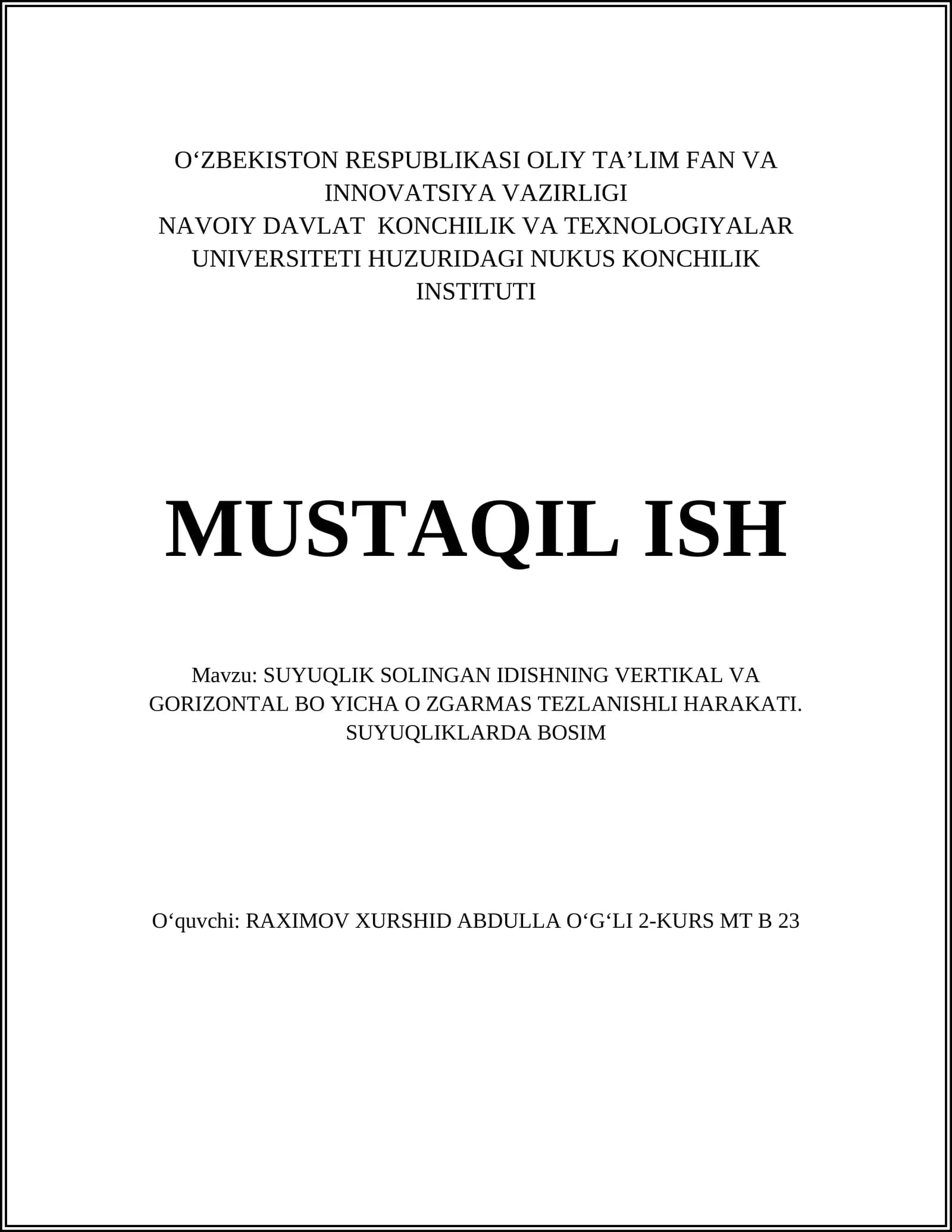 O‘ZBEKISTON RESPUBLIKASI OLIY TA’LIM FAN VA INNOVATSIYA VAZIRLIGI
NAVOIY DAVLAT KONCHILIK VA TEXNOLOGIYALAR UNIVERSITETI HUZURIDAGI NUKUS KONCHILIK INSTITUTI

MUSTAQIL ISH

Mavzu: SUYUQLIK SOLINGAN IDISHNING VERTIKAL VA GORIZONTAL BO YICHA O ZGARMAS TEZLANISHLI HARAKATI. SUYUQLIKLARDA BOSIM

O‘quvchi: RAXIMOV XURSHID ABDULLA O‘G‘LI 2-KURS MT B 23